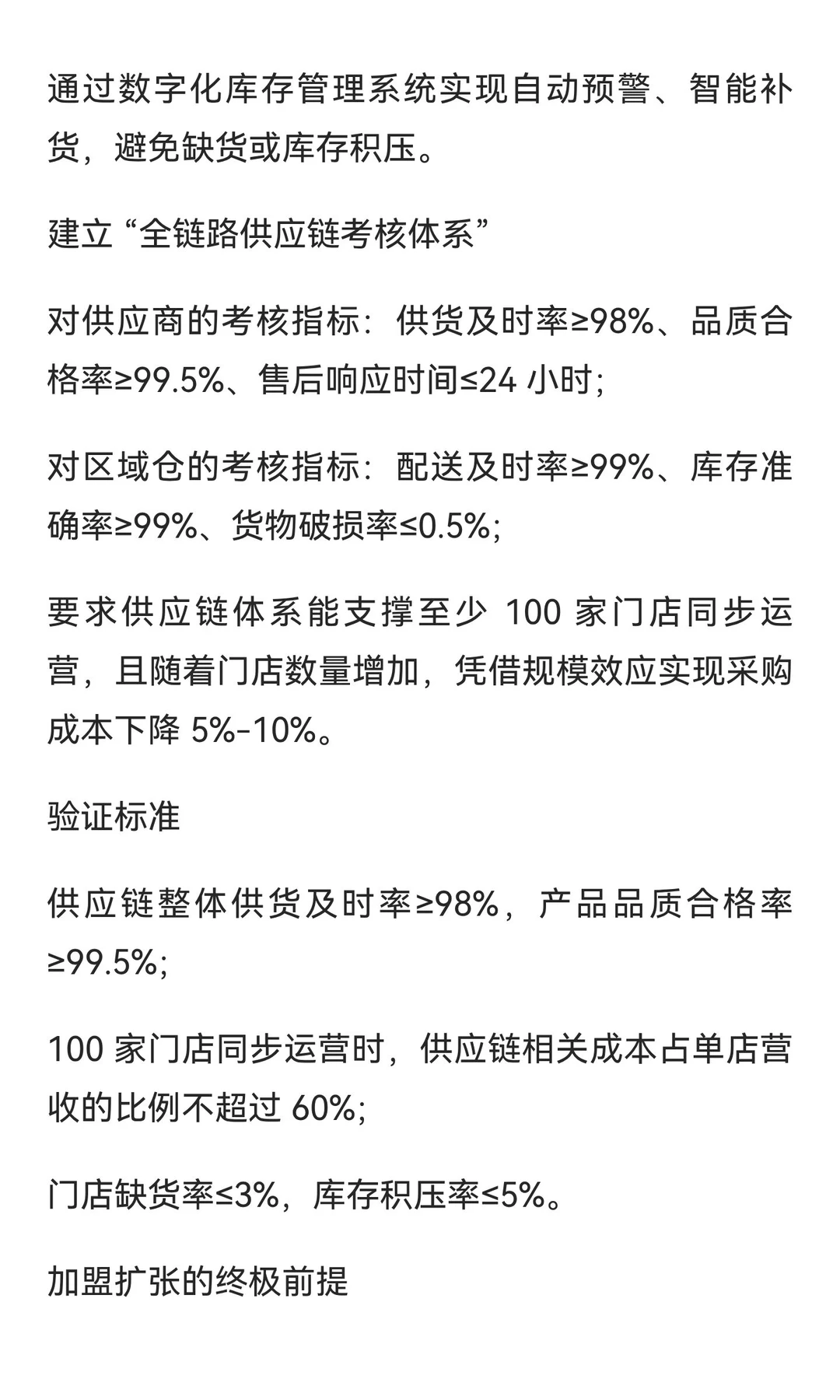 通过数字化库存管理系统实现自动预警、智能补货，避免缺货或库存积压。

建立“全链路供应链考核体系”

对供应商的考核指标：供货及时率≥98%、品质合格率≥99.5%、售后响应时间≤24 小时；

对区域仓的考核指标：配送及时率≥99%、库存准确率≥99%、货物破损率≤0.5%；

要求供应链体系能支撑至少 100 家门店同步运营，且随着门店数量增加，凭借规模效应实现采购成本下降 5%-10%。

验证标准

供应链整体供货及时率≥98%，产品品质合格率≥99.5%；

100 家门店同步运营时，供应链相关成本占单店营收的比例不超过 60%；

门店缺货率≤3%，库存积压率≤5%。

加盟扩张的终极前提